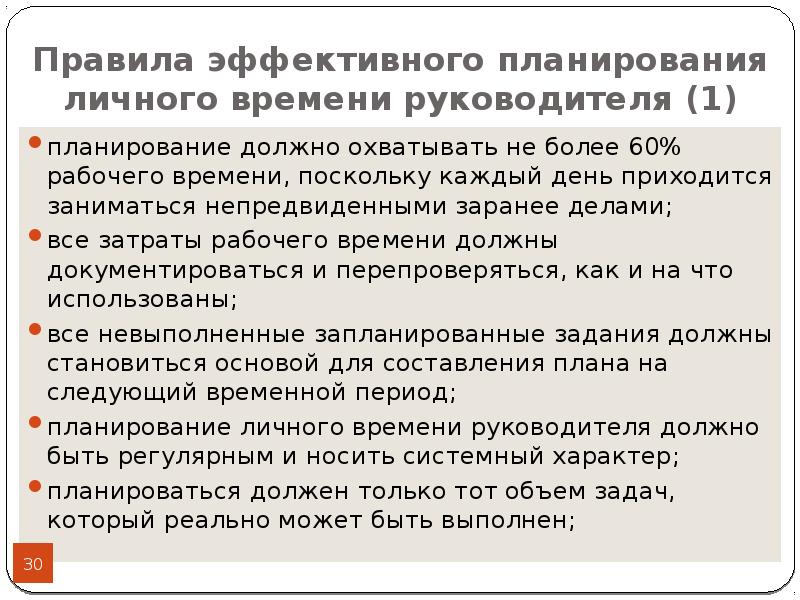 Правила эффективного планирования личного времени руководителя (1)

• планирование должно охватывать не более 60% рабочего времени, поскольку каждый день приходится заниматься непредвиденными заранее делами;
• все затраты рабочего времени должны документироваться и перепроверяться, как и на что использованы;
• все невыполненные запланированные задания должны становиться основой для составления плана на следующий временной период;
• планирование личного времени руководителя должно быть регулярным и носить системный характер;
• планироваться должен только тот объем задач, который реально может быть выполнен;

30